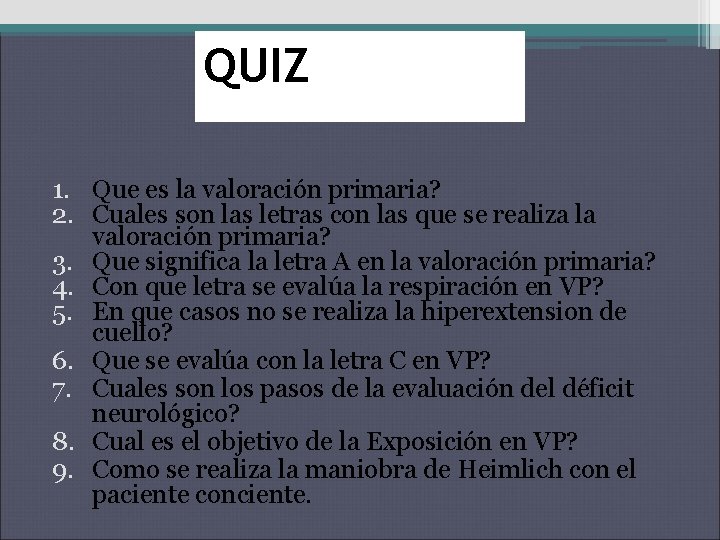 QUIZ

1. Que es la valoración primaria?
2. Cuales son las letras con las que se realiza la valoración primaria?
3. Que significa la letra A en la valoración primaria?
4. Con que letra se evalúa la respiración en VP?
5. En que casos no se realiza la hiperextension de cuello?
6. Que se evalúa con la letra C en VP?
7. Cuales son los pasos de la evaluación del déficit neurológico?
8. Cual es el objetivo de la Exposición en VP?
9. Como se realiza la maniobra de Heimlich con el paciente conciente.